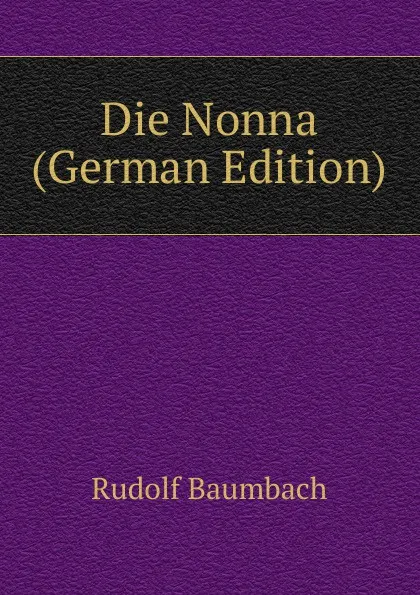 Die Nonna
(German Edition)

Rudolf Baumbach